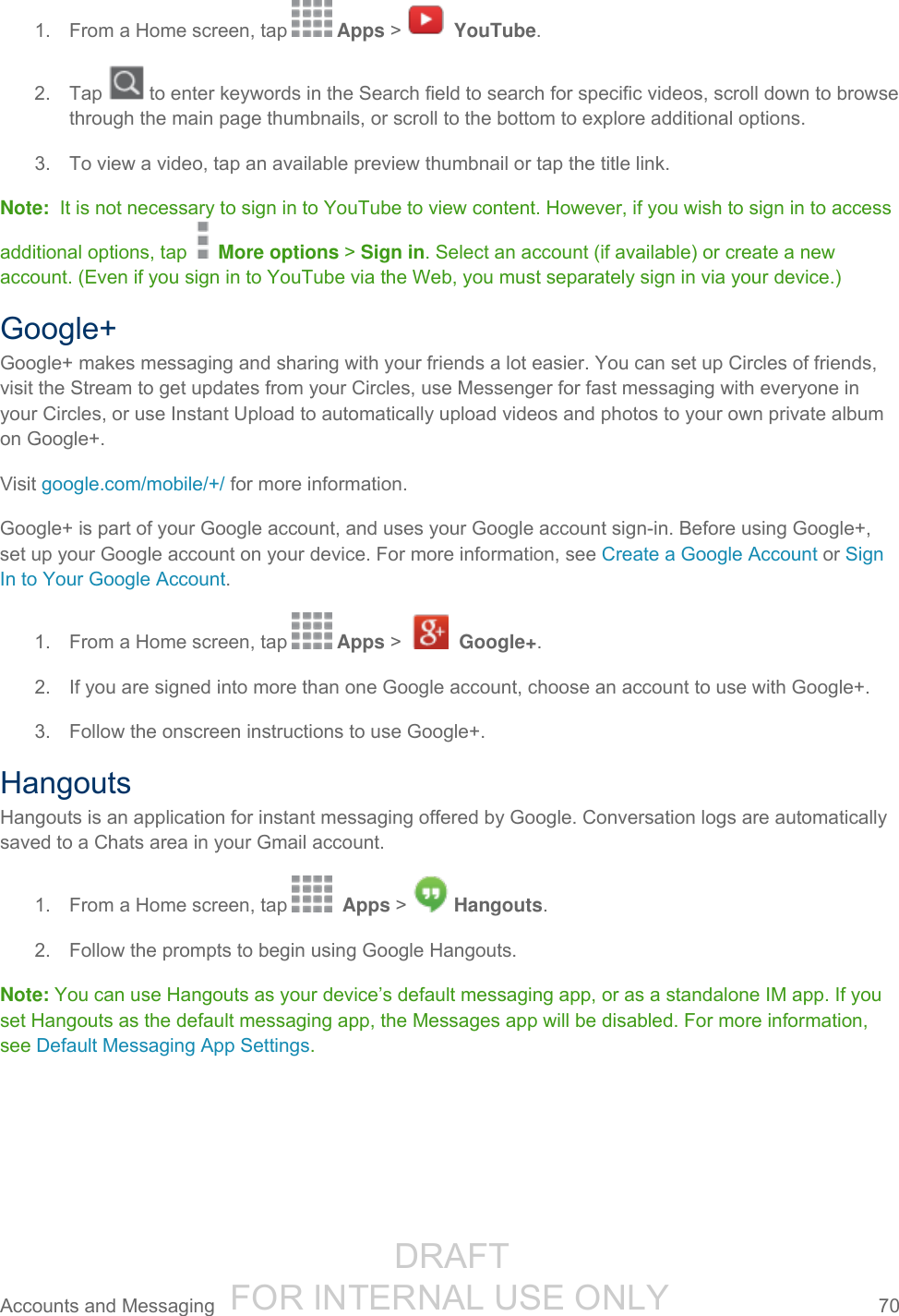 1. From a Home screen, tap Apps > YouTube.

2. Tap to enter keywords in the Search field to search for specific videos, scroll down to browse through the main page thumbnails, or scroll to the bottom to explore additional options.

3. To view a video, tap an available preview thumbnail or tap the title link.

Note: It is not necessary to sign in to YouTube to view content. However, if you wish to sign in to access additional options, tap More options > Sign in. Select an account (if available) or create a new account. (Even if you sign in to YouTube via the Web, you must separately sign in via your device.)

Google+

Google+ makes messaging and sharing with your friends a lot easier. You can set up Circles of friends, visit the Stream to get updates from your Circles, use Messenger for fast messaging with everyone in your Circles, or use Instant Upload to automatically upload videos and photos to your own private album on Google+.

Visit google.com/mobile/+/ for more information.

Google+ is part of your Google account, and uses your Google account sign-in. Before using Google+, set up your Google account on your device. For more information, see Create a Google Account or Sign In to Your Google Account.

1. From a Home screen, tap Apps > Google+.

2. If you are signed into more than one Google account, choose an account to use with Google+.

3. Follow the onscreen instructions to use Google+.

Hangouts

Hangouts is an application for instant messaging offered by Google. Conversation logs are automatically saved to a Chats area in your Gmail account.

1. From a Home screen, tap Apps > Hangouts.

2. Follow the prompts to begin using Google Hangouts.

Note: You can use Hangouts as your device's default messaging app, or as a standalone IM app. If you set Hangouts as the default messaging app, the Messages app will be disabled. For more information, see Default Messaging App Settings.

DRAFT
FOR INTERNAL USE ONLY

Accounts and Messaging 70